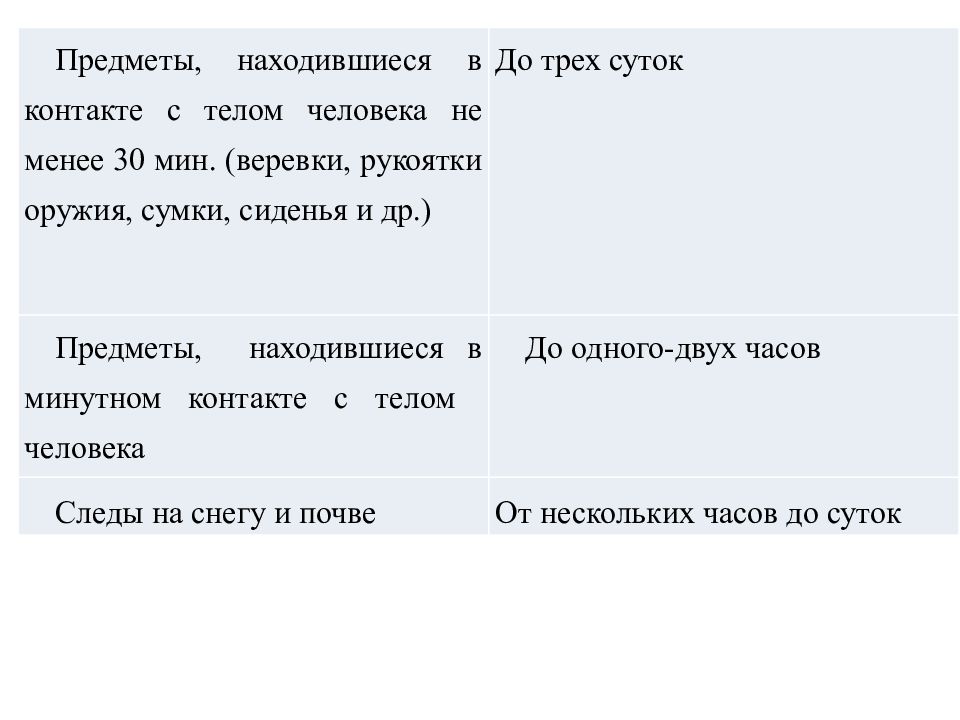 | | |
|---|---|
| Предметы, находившиеся в контакте с телом человека не менее 30 мин. (веревки, рукоятки оружия, сумки, сиденья и др.) | До трех суток |
| Предметы, находившиеся в минутном контакте с телом человека | До одного-двух часов |
| Следы на снегу и почве | От нескольких часов до суток |